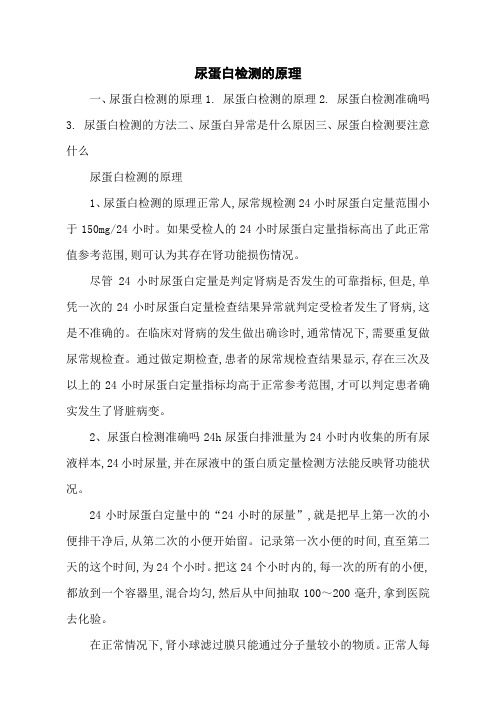 尿蛋白检测的原理

一、尿蛋白检测的原理 1. 尿蛋白检测的原理 2. 尿蛋白检测准确吗 3. 尿蛋白检测的方法二、尿蛋白异常是什么原因三、尿蛋白检测要注意什么

尿蛋白检测的原理

1、尿蛋白检测的原理正常人,尿常规检测 24 小时尿蛋白定量范围小于 150mg/24 小时。如果受检人的 24 小时尿蛋白定量指标高出了此正常值参考范围,则可认为其存在肾功能损伤情况。

尽管 24 小时尿蛋白定量是判定肾病是否发生的可靠指标,但是,单凭一次的 24 小时尿蛋白定量检查结果异常就判定受检者发生了肾病,这是不准确的。在临床对肾病的发生做出确诊时,通常情况下,需要重复做尿常规检查。通过做定期检查,患者的尿常规检查结果显示,存在三次及以上的 24 小时尿蛋白定量指标均高于正常参考范围,才可以判定患者确实发生了肾脏病变。

2、尿蛋白检测准确吗 24h 尿蛋白排泄量为 24 小时内收集的所有尿液样本,24 小时尿量,并在尿液中的蛋白质定量检测方法能反映肾功能状况。

24 小时尿蛋白定量中的“24 小时的尿量”,就是把早上第一次的小便排干净后,从第二次的小便开始留。记录第一次小便的时间,直至第二天的这个时间,为 24 个小时。把这 24 个小时内的,每一次的所有的小便,都放到一个容器里,混合均匀,然后从中间抽取 100～200 毫升,拿到医院去化验。

在正常情况下,肾小球滤过膜只能通过分子量较小的物质。正常人每